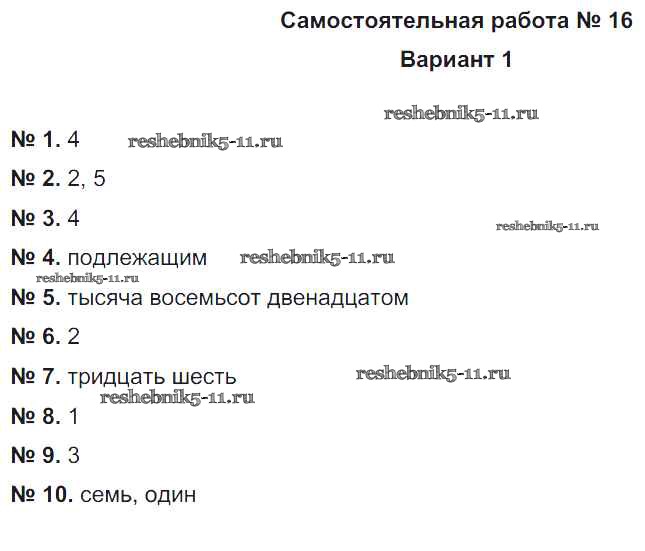 Самостоятельная работа № 16

Вариант 1

reshebnik5-11.ru

№ 1. 4 reshebnik5-11.ru

№ 2. 2, 5

№ 3. 4

reshebnik5-11.ru

№ 4. подлежащим reshebnik5-11.ru

reshebnik5-11.ru

№ 5. тысяча восемьсот двенадцатом

№ 6. 2

№ 7. тридцать шесть reshebnik5-11.ru

reshebnik5-11.ru

№ 8. 1

№ 9. 3

№ 10. семь, один